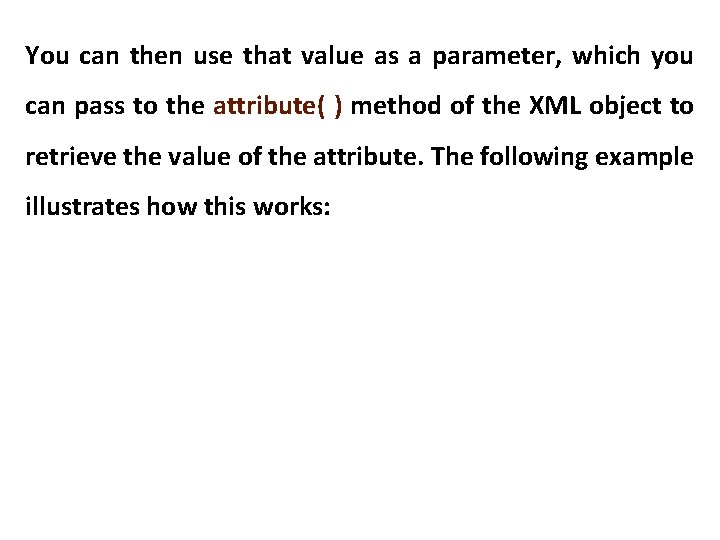 You can then use that value as a parameter, which you can pass to the attribute( ) method of the XML object to retrieve the value of the attribute. The following example illustrates how this works: